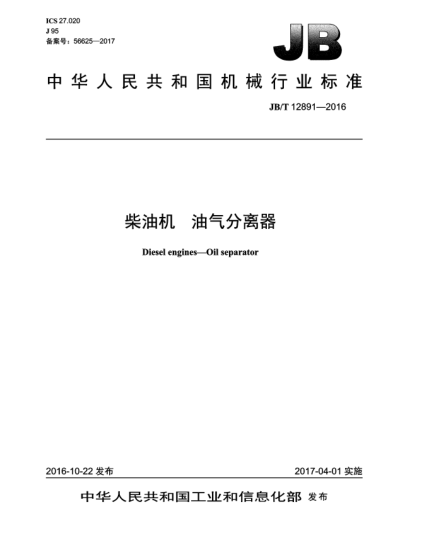 ICS 27.020
J 95
备案号：56625—2017

JB

中华人民共和国机械行业标准

JB/T 12891—2016

柴油机　油气分离器

Diesel engines—Oil separator

2016-10-22 发布

2017-04-01 实施

中华人民共和国工业和信息化部 发布